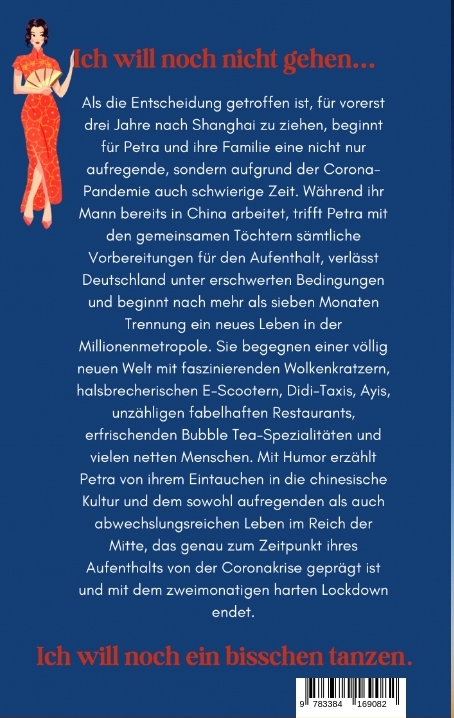 Ich will noch nicht gehen...

Als die Entscheidung getroffen ist, für vorerst drei Jahre nach Shanghai zu ziehen, beginnt für Petra und ihre Familie eine nicht nur aufregende, sondern aufgrund der Corona-Pandemie auch schwierige Zeit. Während ihr Mann bereits in China arbeitet, trifft Petra mit den gemeinsamen Töchtern sämtliche Vorbereitungen für den Aufenthalt, verlässt Deutschland unter erschwerten Bedingungen und beginnt nach mehr als sieben Monaten Trennung ein neues Leben in der Millionenmetropole. Sie begegnen einer völlig neuen Welt mit faszinierenden Wolkenkratzern, halsbrecherischen E-Scootern, Didi-Taxis, Ayis, unzähligen fabelhaften Restaurants, erfrischenden Bubble Tea-Spezialitäten und vielen netten Menschen. Mit Humor erzählt Petra von ihrem Eintauchen in die chinesische Kultur und dem sowohl aufregenden als auch abwechslungsreichen Leben im Reich der Mitte, das genau zum Zeitpunkt ihres Aufenthalts von der Coronakrise geprägt ist und mit dem zweimonatigen harten Lockdown endet.

Ich will noch ein bisschen tanzen.

9 783384 169082